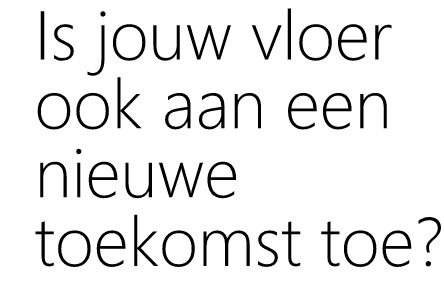 Is jouw vloer ook aan een nieuwe toekomst toe?